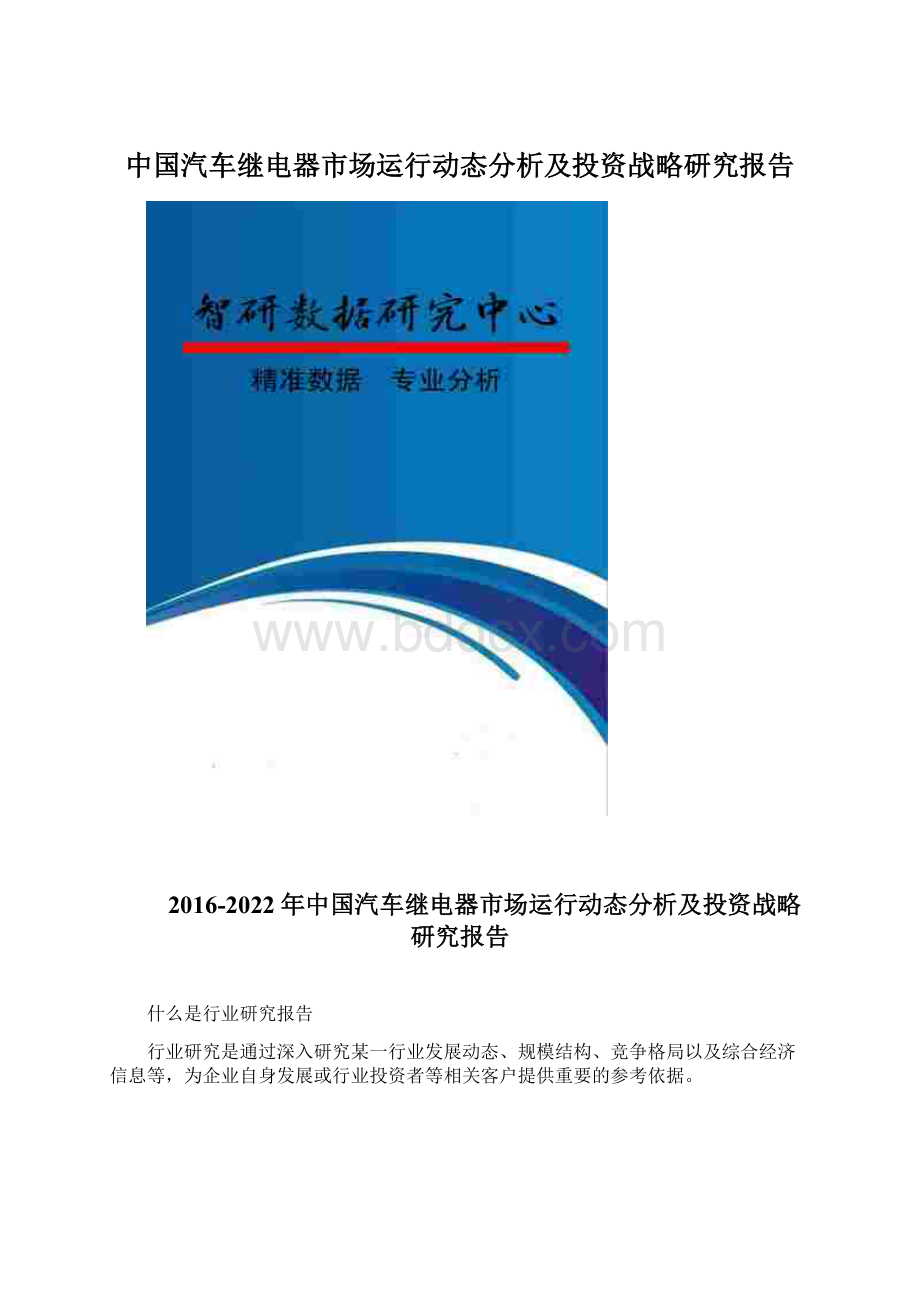 中国汽车继电器市场运行动态分析及投资战略研究报告

智研数据研究中心

精准数据　专业分析

www.bdocx.com

2016-2022年中国汽车继电器市场运行动态分析及投资战略研究报告

什么是行业研究报告

行业研究是通过深入研究某一行业发展动态、规模结构、竞争格局以及综合经济信息等，为企业自身发展或行业投资者等相关客户提供重要的参考依据。